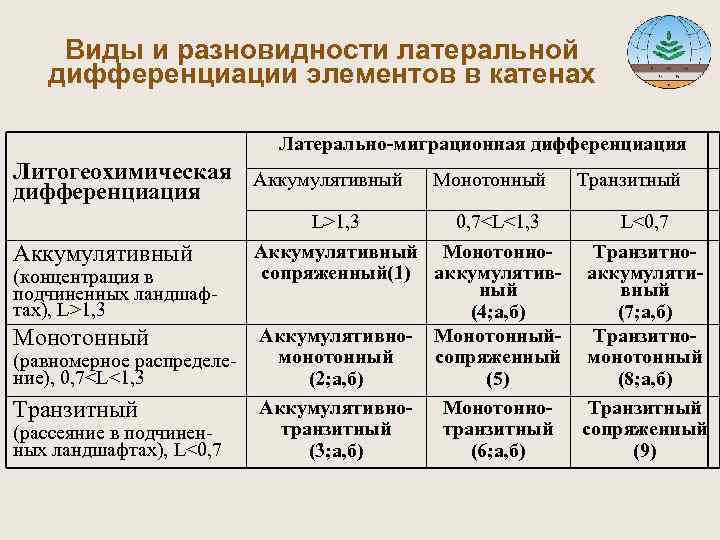 Виды и разновидности латеральной дифференциации элементов в катенах

| Литогеохимическая дифференциация | Латерально-миграционная дифференциация | | |
|---|---|---|---|
| | Аккумулятивный | Монотонный | Транзитный |
| | L>1,3 | 0,7<L<1,3 | L<0,7 |
| Аккумулятивный (концентрация в подчиненных ландшафтах), L>1,3 | Аккумулятивный сопряженный(1) | Монотонно-аккумулятивный (4;а,б) | Транзитно-аккумулятивный (7;а,б) |
| Монотонный (равномерное распределение), 0,7<L<1,3 | Аккумулятивно-монотонный (2;а,б) | Монотонный-сопряженный (5) | Транзитно-монотонный (8;а,б) |
| Транзитный (рассеяние в подчиненных ландшафтах), L<0,7 | Аккумулятивно-транзитный (3;а,б) | Монотонно-транзитный (6;а,б) | Транзитный сопряженный (9) |